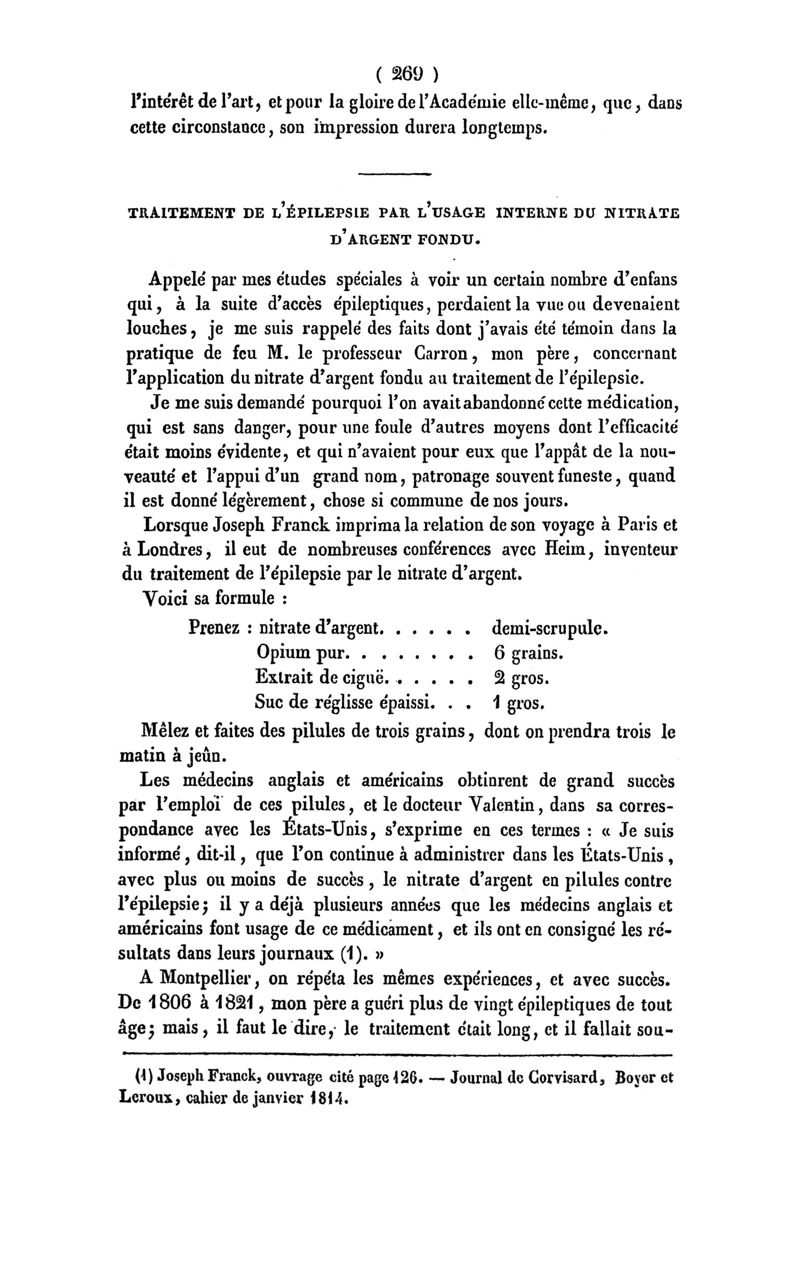 ( 269 )

l'intérêt de l'art, et pour la gloire de l'Académie elle-même, que, dans cette circonstance, son impression durera longtemps.

TRAITEMENT DE L'ÉPILEPSIE PAR L'USAGE INTERNE DU NITRATE D'ARGENT FONDU.

Appelé par mes études spéciales à voir un certain nombre d'enfans qui, à la suite d'accès épileptiques, perdaient la vue ou devenaient louches, je me suis rappelé des faits dont j'avais été témoin dans la pratique de feu M. le professeur Carron, mon père, concernant l'application du nitrate d'argent fondu au traitement de l'épilepsie.

Je me suis demandé pourquoi l'on avait abandonné cette médication, qui est sans danger, pour une foule d'autres moyens dont l'efficacité était moins évidente, et qui n'avaient pour eux que l'appât de la nouveauté et l'appui d'un grand nom, patronage souvent funeste, quand il est donné légèrement, chose si commune de nos jours.

Lorsque Joseph Franck imprima la relation de son voyage à Paris et à Londres, il eut de nombreuses conférences avec Heim, inventeur du traitement de l'épilepsie par le nitrate d'argent.

Voici sa formule :

Prenez : nitrate d'argent. . . . . . demi-scrupule.
Opium pur. . . . . . . . 6 grains.
Extrait de ciguë. . . . . . 2 gros.
Suc de réglisse épaissi. . . 1 gros.

Mêlez et faites des pilules de trois grains, dont on prendra trois le matin à jeûn.

Les médecins anglais et américains obtinrent de grand succès par l'emploi de ces pilules, et le docteur Valentin, dans sa correspondance avec les États-Unis, s'exprime en ces termes : « Je suis informé, dit-il, que l'on continue à administrer dans les États-Unis, avec plus ou moins de succès, le nitrate d'argent en pilules contre l'épilepsie; il y a déjà plusieurs années que les médecins anglais et américains font usage de ce médicament, et ils ont en consigné les résultats dans leurs journaux (1). »

A Montpellier, on répéta les mêmes expériences, et avec succès. De 1806 à 1821, mon père a guéri plus de vingt épileptiques de tout âge; mais, il faut le dire, le traitement était long, et il fallait sou-

(1) Joseph Franck, ouvrage cité page 126. — Journal de Corvisard, Boyer et Leroux, cahier de janvier 1814.